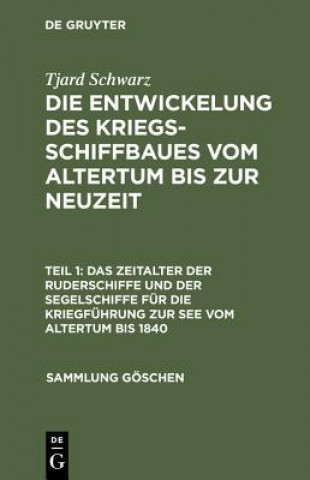 DE GRUYTER

Tjard Schwarz

DIE ENTWICKELUNG DES KRIEGSSCHIFFBAUES VOM ALTERTUM BIS ZUR NEUZEIT

TEIL 1: DAS ZEITALTER DER RUDERSCHIFFE UND DER SEGELSCHIFFE FÜR DIE KRIEGFÜHRUNG ZUR SEE VOM ALTERTUM BIS 1840

SAMMLUNG GÖSCHEN

DE
G